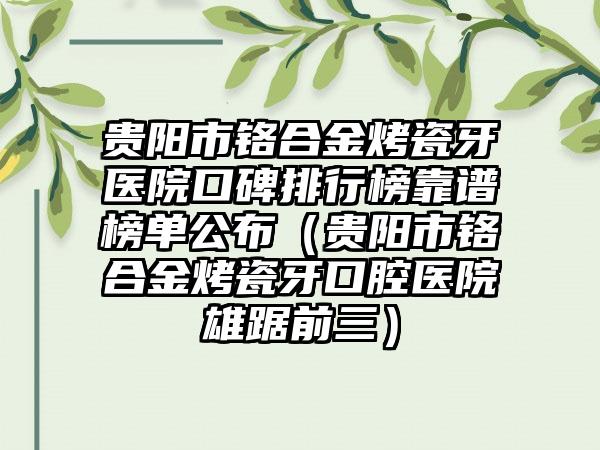 贵阳市铬合金烤瓷牙医院口碑排行榜靠谱榜单公布（贵阳市铬合金烤瓷牙口腔医院雄踞前三）